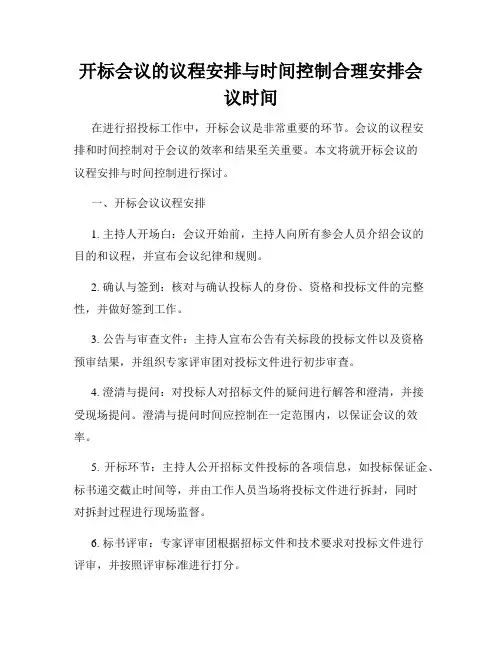 开标会议的议程安排与时间控制合理安排会议时间

在进行招投标工作中，开标会议是非常重要的环节。会议的议程安排和时间控制对于会议的效率和结果至关重要。本文将就开标会议的议程安排与时间控制进行探讨。

一、开标会议议程安排

1. 主持人开场白：会议开始前，主持人向所有参会人员介绍会议的目的和议程，并宣布会议纪律和规则。

2. 确认与签到：核对与确认投标人的身份、资格和投标文件的完整性，并做好签到工作。

3. 公告与审查文件：主持人宣布公告有关标段的投标文件以及资格预审结果，并组织专家评审团对投标文件进行初步审查。

4. 澄清与提问：对投标人对招标文件的疑问进行解答和澄清，并接受现场提问。澄清与提问时间应控制在一定范围内，以保证会议的效率。

5. 开标环节：主持人公开招标文件投标的各项信息，如投标保证金、标书递交截止时间等，并由工作人员当场将投标文件进行拆封，同时对拆封过程进行现场监督。

6. 标书评审：专家评审团根据招标文件和技术要求对投标文件进行评审，并按照评审标准进行打分。